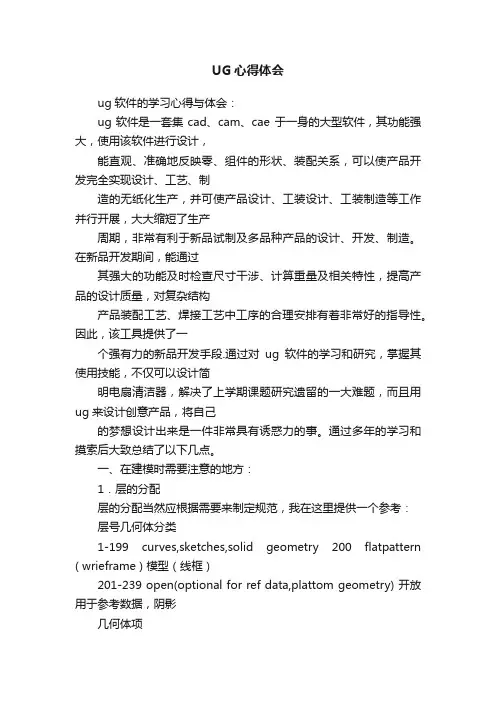 UG 心得体会

ug 软件的学习心得与体会：

ug 软件是一套集 cad、cam、cae 于一身的大型软件，其功能强大，使用该软件进行设计，

能直观、准确地反映零、组件的形状、装配关系，可以使产品开发完全实现设计、工艺、制

造的无纸化生产，并可使产品设计、工装设计、工装制造等工作并行开展，大大缩短了生产

周期，非常有利于新品试制及多品种产品的设计、开发、制造。在新品开发期间，能通过

其强大的功能及时检查尺寸干涉、计算重量及相关特性，提高产品的设计质量，对复杂结构

产品装配工艺、焊接工艺中工序的合理安排有着非常好的指导性。因此，该工具提供了一

个强有力的新品开发手段.通过对 ug 软件的学习和研究，掌握其使用技能，不仅可以设计简

明电扇清洁器，解决了上学期课题研究遗留的一大难题，而且用 ug 来设计创意产品，将自己

的梦想设计出来是一件非常具有诱惑力的事。通过多年的学习和摸索后大致总结了以下几点。

一、在建模时需要注意的地方：

1．层的分配

层的分配当然应根据需要来制定规范，我在这里提供一个参考：

层号几何体分类

1-199 curves,sketches,solid geometry 200 flatpattern（wrieframe）模型（线框）

201-239 open(optional for ref data,plattom geometry) 开放用于参考数据，阴影

几何体项